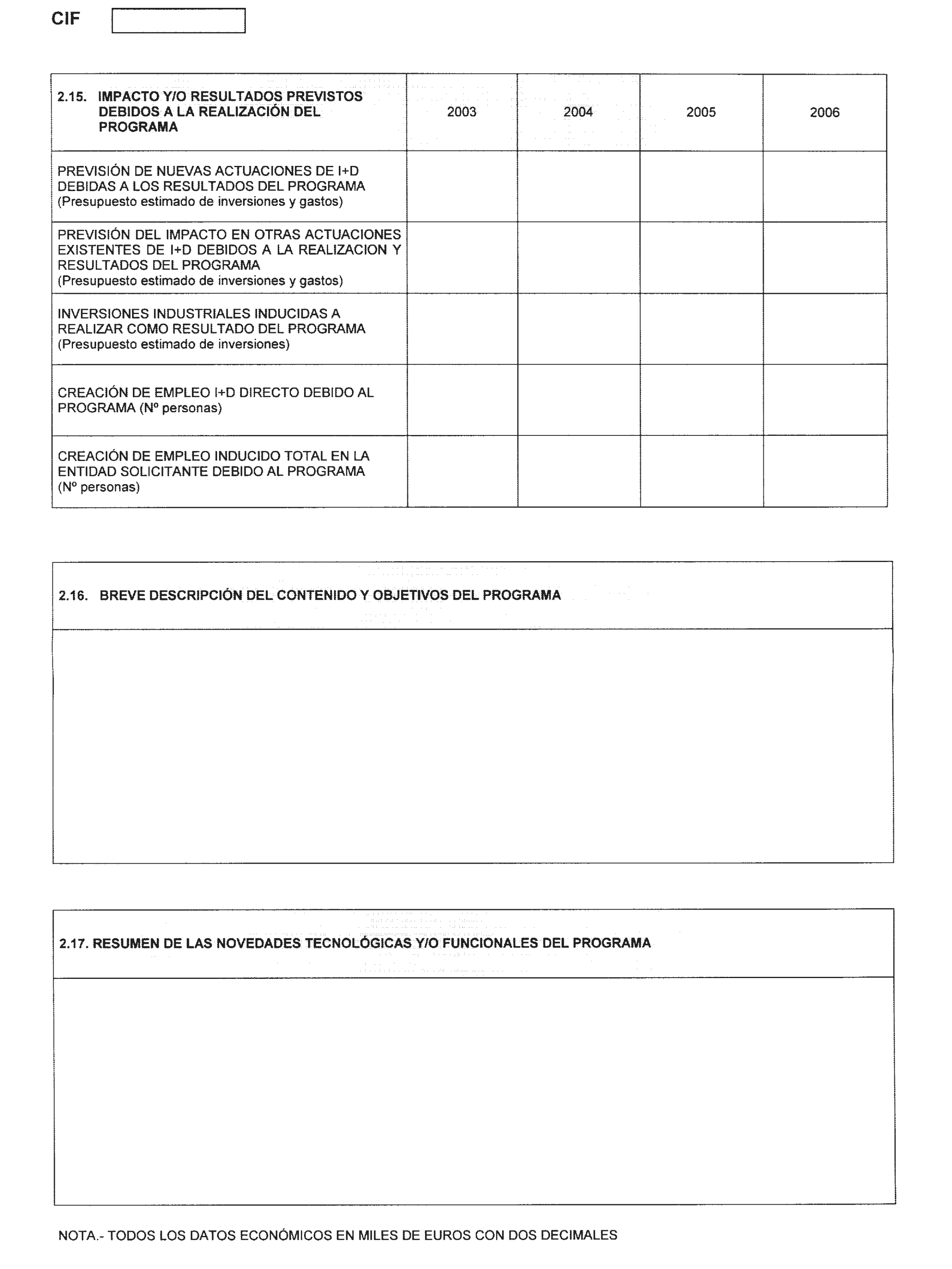 CIF

| 2.15. IMPACTO Y/O RESULTADOS PREVISTOS DEBIDOS A LA REALIZACIÓN DEL PROGRAMA | 2003 | 2004 | 2005 | 2006 |
|---|---|---|---|---|
| PREVISIÓN DE NUEVAS ACTUACIONES DE I+D DEBIDAS A LOS RESULTADOS DEL PROGRAMA (Presupuesto estimado de inversiones y gastos) | | | | |
| PREVISIÓN DEL IMPACTO EN OTRAS ACTUACIONES EXISTENTES DE I+D DEBIDOS A LA REALIZACION Y RESULTADOS DEL PROGRAMA (Presupuesto estimado de inversiones y gastos) | | | | |
| INVERSIONES INDUSTRIALES INDUCIDAS A REALIZAR COMO RESULTADO DEL PROGRAMA (Presupuesto estimado de inversiones) | | | | |
| CREACIÓN DE EMPLEO I+D DIRECTO DEBIDO AL PROGRAMA (Nº personas) | | | | |
| CREACIÓN DE EMPLEO INDUCIDO TOTAL EN LA ENTIDAD SOLICITANTE DEBIDO AL PROGRAMA (Nº personas) | | | | |

2.16. BREVE DESCRIPCIÓN DEL CONTENIDO Y OBJETIVOS DEL PROGRAMA

2.17. RESUMEN DE LAS NOVEDADES TECNOLÓGICAS Y/O FUNCIONALES DEL PROGRAMA

NOTA.- TODOS LOS DATOS ECONÓMICOS EN MILES DE EUROS CON DOS DECIMALES